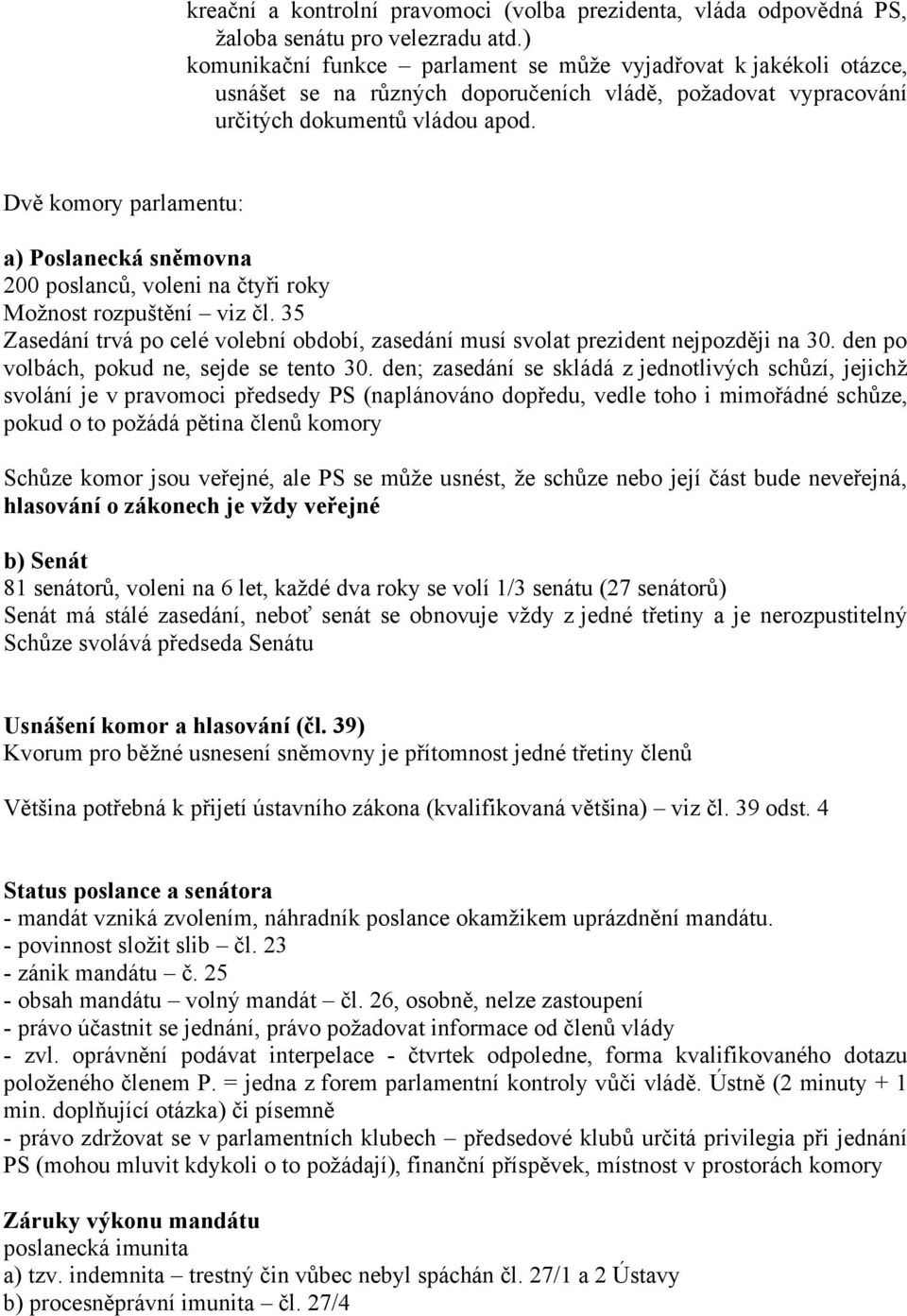 kreační a kontrolní pravomoci (volba prezidenta, vláda odpovědná PS, žaloba senátu pro velezradu atd.)
komunikační funkce – parlament se může vyjadřovat k jakékoli otázce, usnášet se na různých doporučeních vládě, požadovat vypracování určitých dokumentů vládou apod.

Dvě komory parlamentu:

a) Poslanecká sněmovna
200 poslanců, voleni na čtyři roky
Možnost rozpuštění – viz čl. 35
Zasedání trvá po celé volební období, zasedání musí svolat prezident nejpozději na 30. den po volbách, pokud ne, sejde se tento 30. den; zasedání se skládá z jednotlivých schůzí, jejichž svolání je v pravomoci předsedy PS (naplánováno dopředu, vedle toho i mimořádné schůze, pokud o to požádá pětina členů komory

Schůze komor jsou veřejné, ale PS se může usnést, že schůze nebo její část bude neveřejná, hlasování o zákonech je vždy veřejné

b) Senát
81 senátorů, voleni na 6 let, každé dva roky se volí 1/3 senátu (27 senátorů)
Senát má stálé zasedání, neboť senát se obnovuje vždy z jedné třetiny a je nerozpustitelný
Schůze svolává předseda Senátu

Usnášení komor a hlasování (čl. 39)
Kvorum pro běžné usnesení sněmovny je přítomnost jedné třetiny členů

Většina potřebná k přijetí ústavního zákona (kvalifikovaná většina) – viz čl. 39 odst. 4

Status poslance a senátora
- mandát vzniká zvolením, náhradník poslance okamžikem uprázdnění mandátu.
- povinnost složit slib – čl. 23
- zánik mandátu – č. 25
- obsah mandátu – volný mandát – čl. 26, osobně, nelze zastoupení
- právo účastnit se jednání, právo požadovat informace od členů vlády
- zvl. oprávnění podávat interpelace - čtvrtek odpoledne, forma kvalifikovaného dotazu položeného členem P. = jedna z forem parlamentní kontroly vůči vládě. Ústně (2 minuty + 1 min. doplňující otázka) či písemně
- právo zdržovat se v parlamentních klubech – předsedové klubů určitá privilegia při jednání PS (mohou mluvit kdykoli o to požádají), finanční příspěvek, místnost v prostorách komory

Záruky výkonu mandátu
poslanecká imunita
a) tzv. indemnita – trestný čin vůbec nebyl spáchán čl. 27/1 a 2 Ústavy
b) procesněprávní imunita – čl. 27/4